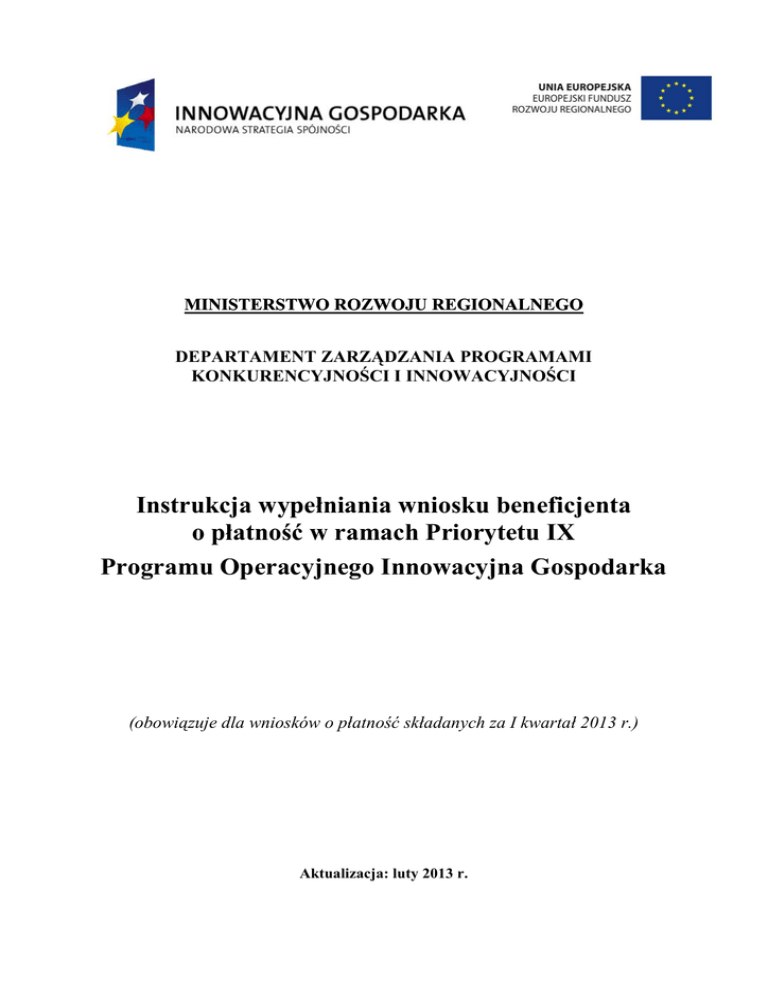 INNOWACYJNA GOSPODARKA
NARODOWA STRATEGIA SPÓJNOŚCI

UNIA EUROPEJSKA
EUROPEJSKI FUNDUSZ
ROZWOJU REGIONALNEGO

MINISTERSTWO ROZWOJU REGIONALNEGO

DEPARTAMENT ZARZĄDZANIA PROGRAMAMI KONKURENCYJNOŚCI I INNOWACYJNOŚCI

Instrukcja wypełniania wniosku beneficjenta o płatność w ramach Priorytetu IX Programu Operacyjnego Innowacyjna Gospodarka

(obowiązuje dla wniosków o płatność składanych za I kwartał 2013 r.)

Aktualizacja: luty 2013 r.